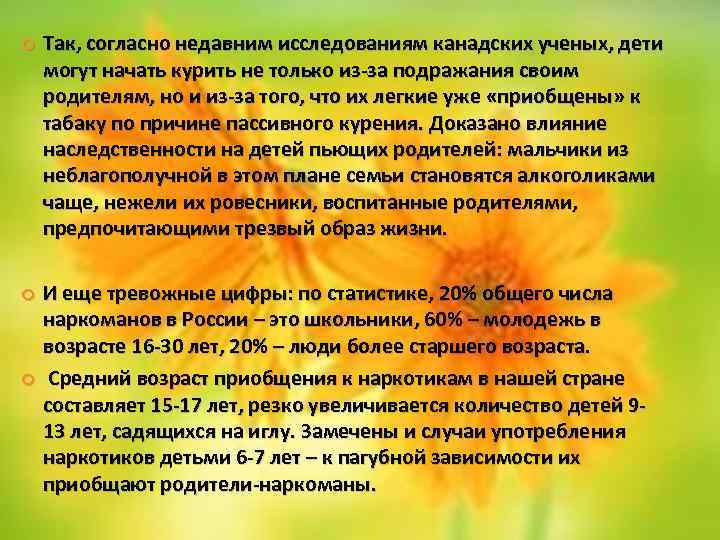 Так, согласно недавним исследованиям канадских ученых, дети могут начать курить не только из-за подражания своим родителям, но и из-за того, что их легкие уже «приобщены» к табаку по причине пассивного курения. Доказано влияние наследственности на детей пьющих родителей: мальчики из неблагополучной в этом плане семьи становятся алкоголиками чаще, нежели их ровесники, воспитанные родителями, предпочитающими трезвый образ жизни.

И еще тревожные цифры: по статистике, 20% общего числа наркоманов в России – это школьники, 60% – молодежь в возрасте 16-30 лет, 20% – люди более старшего возраста.

Средний возраст приобщения к наркотикам в нашей стране составляет 15-17 лет, резко увеличивается количество детей 9-13 лет, садящихся на иглу. Замечены и случаи употребления наркотиков детьми 6-7 лет – к пагубной зависимости их приобщают родители-наркоманы.